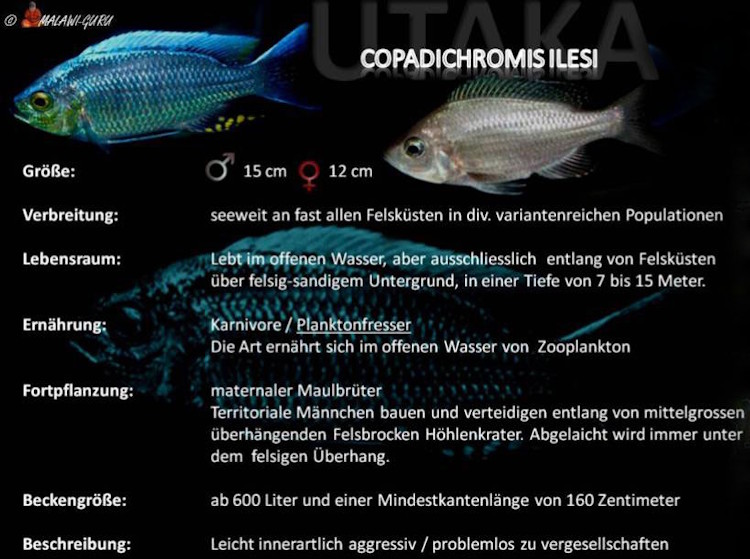 © MALAWI-GURU

UTAKA

COPADICHROMIS ILESI

Größe: ♂ 15 cm ♀ 12 cm

Verbreitung: seeweit an fast allen Felsküsten in div. variantenreichen Populationen

Lebensraum: Lebt im offenen Wasser, aber ausschliesslich entlang von Felsküsten über felsig-sandigem Untergrund, in einer Tiefe von 7 bis 15 Meter.

Ernährung: Karnivore / Planktonfresser
Die Art ernährt sich im offenen Wasser von Zooplankton

Fortpflanzung: maternaler Maulbrüter
Territoriale Männchen bauen und verteidigen entlang von mittelgrossen überhängenden Felsbrocken Höhlenkrater. Abgelaicht wird immer unter dem felsigen Überhang.

Beckengröße: ab 600 Liter und einer Mindestkantenlänge von 160 Zentimeter

Beschreibung: Leicht innerartlich aggressiv / problemlos zu vergesellschaften